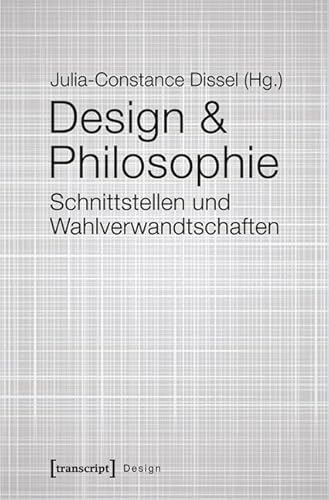 Julia-Constance Dissel (Hg.)

Design & Philosophie

Schnittstellen und Wahlverwandtschaften

[transcript] Design